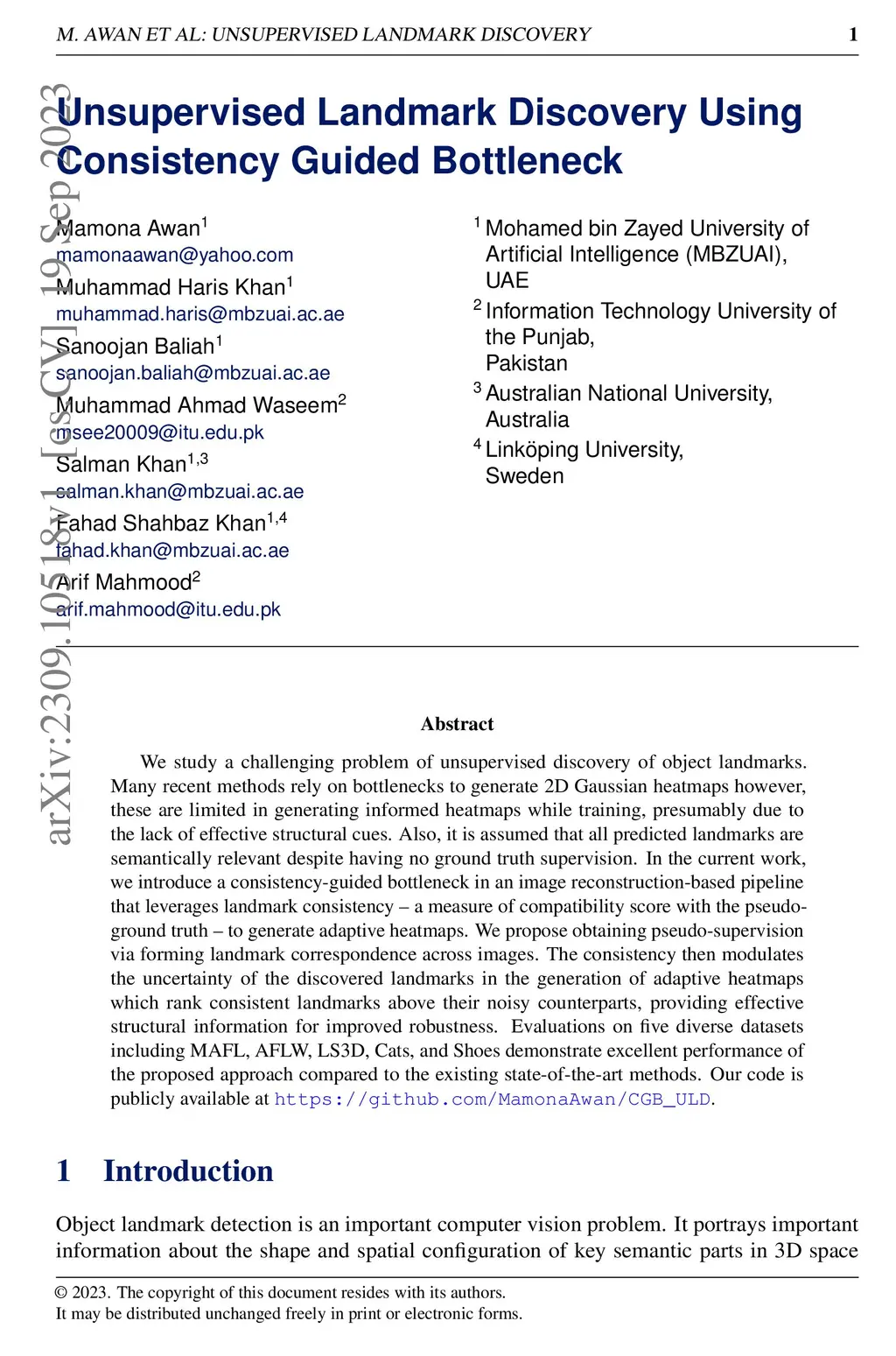 M. AWAN ET AL: UNSUPERVISED LANDMARK DISCOVERY 1

arXiv:2309.10518v1 [cs.CV] 19 Sep 2023

Unsupervised Landmark Discovery Using Consistency Guided Bottleneck

Mamona Awan$^1$
mamonaawan@yahoo.com
Muhammad Haris Khan$^1$
muhammad.haris@mbzuai.ac.ae
Sanoojan Baliah$^1$
sanoojan.baliah@mbzuai.ac.ae
Muhammad Ahmad Waseem$^2$
msee20009@itu.edu.pk
Salman Khan$^{1,3}$
salman.khan@mbzuai.ac.ae
Fahad Shahbaz Khan$^{1,4}$
fahad.khan@mbzuai.ac.ae
Arif Mahmood$^2$
arif.mahmood@itu.edu.pk

$^1$ Mohamed bin Zayed University of Artificial Intelligence (MBZUAI), UAE
$^2$ Information Technology University of the Punjab, Pakistan
$^3$ Australian National University, Australia
$^4$ Linköping University, Sweden

Abstract

We study a challenging problem of unsupervised discovery of object landmarks. Many recent methods rely on bottlenecks to generate 2D Gaussian heatmaps however, these are limited in generating informed heatmaps while training, presumably due to the lack of effective structural cues. Also, it is assumed that all predicted landmarks are semantically relevant despite having no ground truth supervision. In the current work, we introduce a consistency-guided bottleneck in an image reconstruction-based pipeline that leverages landmark consistency – a measure of compatibility score with the pseudo-ground truth – to generate adaptive heatmaps. We propose obtaining pseudo-supervision via forming landmark correspondence across images. The consistency then modulates the uncertainty of the discovered landmarks in the generation of adaptive heatmaps which rank consistent landmarks above their noisy counterparts, providing effective structural information for improved robustness. Evaluations on five diverse datasets including MAFL, AFLW, LS3D, Cats, and Shoes demonstrate excellent performance of the proposed approach compared to the existing state-of-the-art methods. Our code is publicly available at https://github.com/MamonaAwan/CGB_ULD.

1 Introduction

Object landmark detection is an important computer vision problem. It portrays important information about the shape and spatial configuration of key semantic parts in 3D space

© 2023. The copyright of this document resides with its authors.
It may be distributed unchanged freely in print or electronic forms.